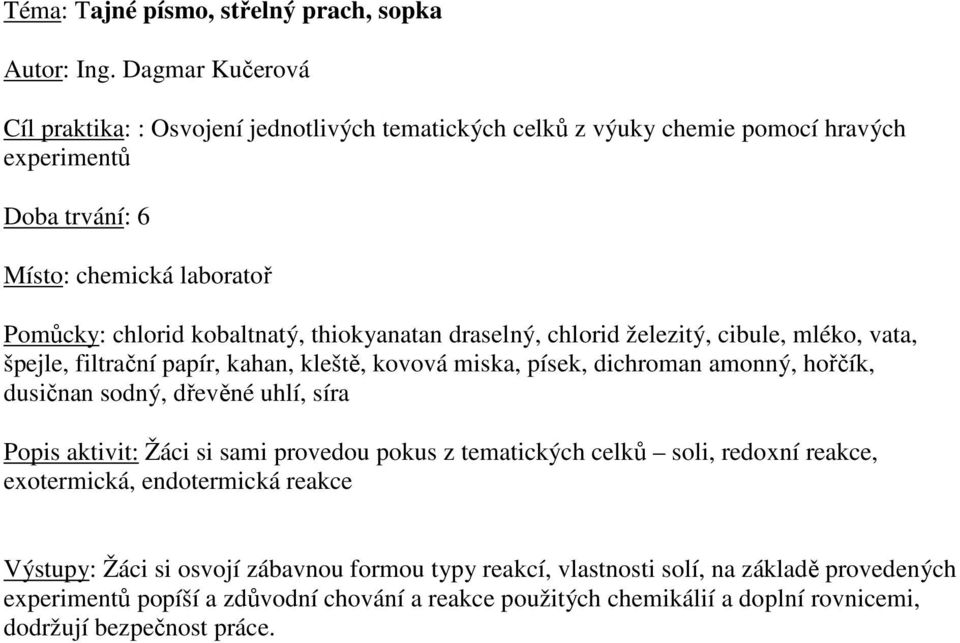 Téma: Tajné písmo, střelný prach, sopka

Autor: Ing. Dagmar Kučerová

Cíl praktika: : Osvojení jednotlivých tematických celků z výuky chemie pomocí hravých experimentů

Doba trvání: 6

Místo: chemická laboratoř

Pomůcky: chlorid kobaltnatý, thiokyanatan draselný, chlorid železitý, cibule, mléko, vata, špejle, filtrační papír, kahan, kleště, kovová miska, písek, dichroman amonný, hořčík, dusičnan sodný, dřevěné uhlí, síra

Popis aktivit: Žáci si sami provedou pokus z tematických celků – soli, redoxní reakce, exotermická, endotermická reakce

Výstupy: Žáci si osvojí zábavnou formou typy reakcí, vlastnosti solí, na základě provedených experimentů popíší a zdůvodní chování a reakce použitých chemikálií a doplní rovnicemi, dodržují bezpečnost práce.